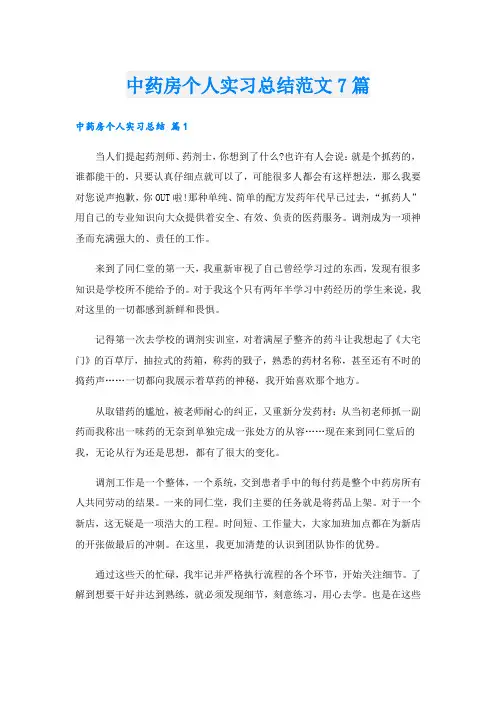 中药房个人实习总结范文7篇

中药房个人实习总结 篇1

当人们提起药剂师、药剂士，你想到了什么?也许有人会说：就是个抓药的，谁都能干的，只要认真仔细点就可以了，可能很多人都会有这样想法，那么我要对您说声抱歉，你OUT啦!那种单纯、简单的配方发药年代早已过去，“抓药人”用自己的专业知识向大众提供着安全、有效、负责的医药服务。调剂成为一项神圣而充满强大的、责任的工作。

来到了同仁堂的第一天，我重新审视了自己曾经学习过的东西，发现有很多知识是学校所不能给予的。对于我这个只有两年半学习中药经历的学生来说，我对这里的一切都感到新鲜和畏惧。

记得第一次去学校的调剂实训室，对着满屋子整齐的药斗让我想起了《大宅门》的百草厅，抽拉式的药箱，称药的戥子，熟悉的药材名称，甚至还有不时的捣药声……一切都向我展示着草药的神秘，我开始喜欢那个地方。

从取错药的尴尬，被老师耐心的纠正，又重新分发药材；从当初老师抓一副药而我称出一味药的无奈到单独完成一张处方的从容……现在来到同仁堂后的我，无论从行为还是思想，都有了很大的变化。

调剂工作是一个整体，一个系统，交到患者手中的每付药是整个中药房所有人共同劳动的结果。一来的同仁堂，我们主要的任务就是将药品上架。对于一个新店，这无疑是一项浩大的工程。时间短、工作量大，大家加班加点都在为新店的开张做最后的冲刺。在这里，我更加清楚的认识到团队协作的优势。

通过这些天的忙碌，我牢记并严格执行流程的各个环节，开始关注细节。了解到想要干好并达到熟练，就必须发现细节，刻意练习，用心去学。也是在这些